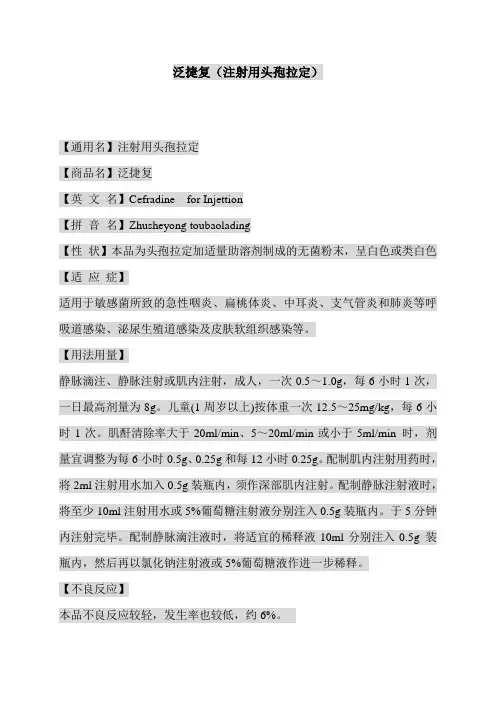 泛捷复（注射用头孢拉定）

【通用名】注射用头孢拉定

【商品名】泛捷复

【英 文 名】Cefradine for Injettion

【拼 音 名】Zhusheyong toubaolading

【性 状】本品为头孢拉定加适量助溶剂制成的无菌粉末，呈白色或类白色

【适 应 症】

适用于敏感菌所致的急性咽炎、扁桃体炎、中耳炎、支气管炎和肺炎等呼吸道感染、泌尿生殖道感染及皮肤软组织感染等。

【用法用量】

静脉滴注、静脉注射或肌内注射，成人，一次 0.5～1.0g，每 6 小时 1 次，一日最高剂量为 8g。儿童(1 周岁以上)按体重一次 12.5～25mg/kg，每 6 小时 1 次。肌酐清除率大于 20ml/min、5～20ml/min 或小于 5ml/min 时，剂量宜调整为每 6 小时 0.5g、0.25g 和每 12 小时 0.25g。配制肌内注射用药时，将 2ml 注射用水加入 0.5g 装瓶内，须作深部肌内注射。配制静脉注射液时，将至少 10ml 注射用水或 5%葡萄糖注射液分别注入 0.5g 装瓶内。于 5 分钟内注射完毕。配制静脉滴注液时，将适宜的稀释液 10ml 分别注入 0.5g 装瓶内，然后再以氯化钠注射液或 5%葡萄糖液作进一步稀释。

【不良反应】

本品不良反应较轻，发生率也较低，约 6%。